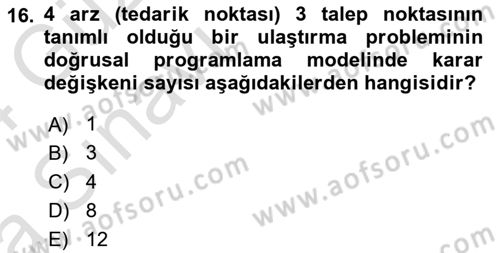 16. 4 arz (tedarik noktası) 3 talep noktasının tanımlı olduğu bir ulaştırma probleminin doğrusal programlama modelinde karar değişkeni sayısı aşağıdakilerden hangisidir?

A) 1
B) 3
C) 4
D) 8
E) 12

www.aofsoru.com
www.aofsoru.com
www.aofsoru.com
www.aofsoru.com
www.aofsoru.com